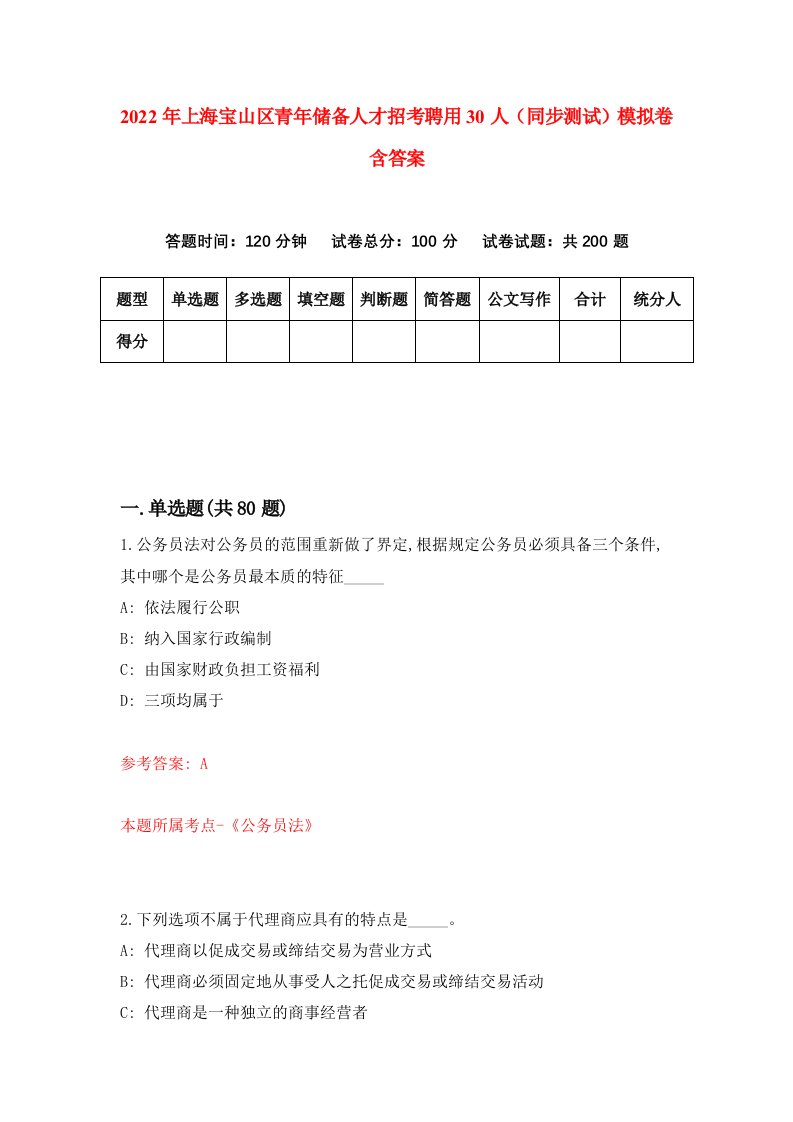 2022年上海宝山区青年储备人才招考聘用30人（同步测试）模拟卷含答案

答题时间：120分钟　试卷总分：100分　试卷试题：共200题

| 题型 | 单选题 | 多选题 | 填空题 | 判断题 | 简答题 | 公文写作 | 合计 | 统分人 |
|---|---|---|---|---|---|---|---|---|
| 得分 | | | | | | | | |

一.单选题(共80题)

1.公务员法对公务员的范围重新做了界定,根据规定公务员必须具备三个条件,其中哪个是公务员最本质的特征_____

A: 依法履行公职

B: 纳入国家行政编制

C: 由国家财政负担工资福利

D: 三项均属于

参考答案: A

本题所属考点-《公务员法》

2.下列选项不属于代理商应具有的特点是_____。

A: 代理商以促成交易或缔结交易为营业方式

B: 代理商必须固定地从事受人之托促成交易或缔结交易活动

C: 代理商是一种独立的商事经营者